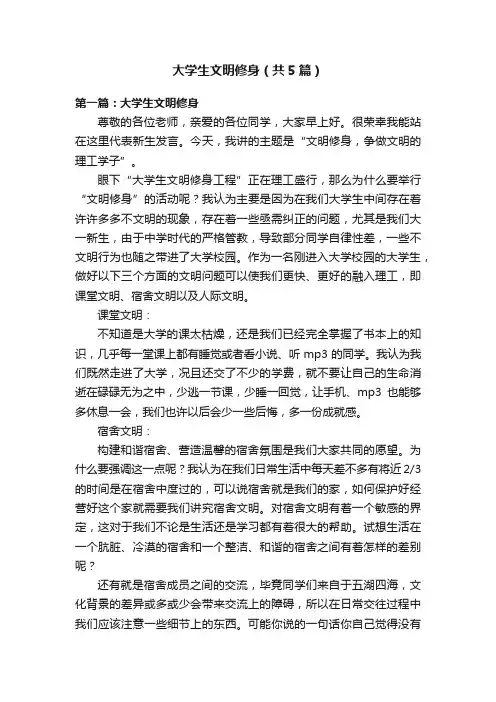 大学生文明修身（共5篇）

第一篇：大学生文明修身

尊敬的各位老师，亲爱的各位同学，大家早上好。很荣幸我能站在这里代表新生发言。今天，我讲的主题是“文明修身，争做文明的理工学子”。

眼下“大学生文明修身工程”正在理工盛行，那么为什么要举行“文明修身”的活动呢？我认为主要是因为在我们大学生中间存在着许许多多不文明的现象，存在着一些亟需纠正的问题，尤其是我们大一新生，由于中学时代的严格管教，导致部分同学自律性差，一些不文明行为也随之带进了大学校园。作为一名刚进入大学校园的大学生，做好以下三个方面的文明问题可以使我们更快、更好的融入理工，即课堂文明、宿舍文明以及人际文明。

课堂文明：

不知道是大学的课太枯燥，还是我们已经完全掌握了书本上的知识，几乎每一堂课上都有睡觉或者看小说、听 mp3 的同学。我认为我们既然走进了大学，况且还交了不少的学费，就不要让自己的生命消逝在碌碌无为之中，少逃一节课，少睡一回觉，让手机、mp3 也能够多休息一会，我们也许以后会少一些后悔，多一份成就感。

宿舍文明：

构建和谐宿舍、营造温馨的宿舍氛围是我们大家共同的愿望。为什么要强调这一点呢？我认为在我们日常生活中每天差不多有将近 2/3 的时间是在宿舍中度过的，可以说宿舍就是我们的家，如何保护好经营好这个家就需要我们讲究宿舍文明。对宿舍文明有着一个敏感的界定，这对于我们不论是生活还是学习都有着很大的帮助。试想生活在一个肮脏、冷漠的宿舍和一个整洁、和谐的宿舍之间有着怎样的差别呢？

还有就是宿舍成员之间的交流，毕竟同学们来自于五湖四海，文化背景的差异或多或少会带来交流上的障碍，所以在日常交往过程中我们应该注意一些细节上的东西。可能你说的一句话你自己觉得没有